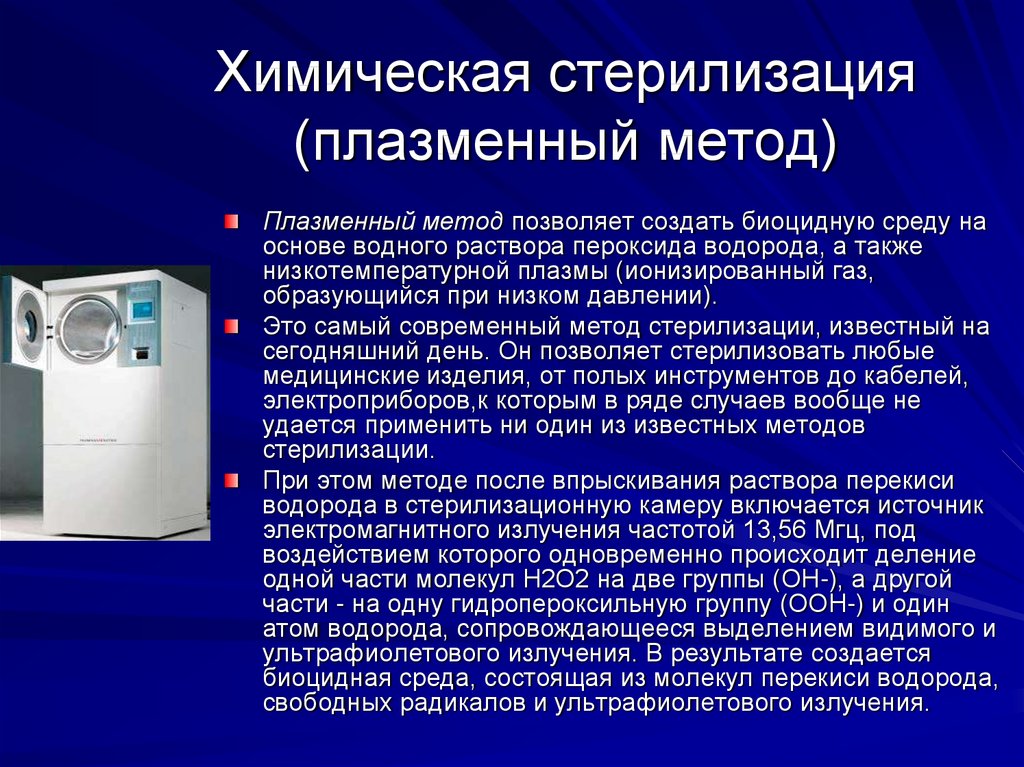 Химическая стерилизация (плазменный метод)

Плазменный метод позволяет создать биоцидную среду на основе водного раствора пероксида водорода, а также низкотемпературной плазмы (ионизированный газ, образующийся при низком давлении).

Это самый современный метод стерилизации, известный на сегодняшний день. Он позволяет стерилизовать любые медицинские изделия, от полых инструментов до кабелей, электроприборов,к которым в ряде случаев вообще не удается применить ни один из известных методов стерилизации.

При этом методе после впрыскивания раствора перекиси водорода в стерилизационную камеру включается источник электромагнитного излучения частотой 13,56 Мгц, под воздействием которого одновременно происходит деление одной части молекул H2O2 на две группы (OH-), а другой части - на одну гидропероксильную группу (OOH-) и один атом водорода, сопровождающееся выделением видимого и ультрафиолетового излучения. В результате создается биоцидная среда, состоящая из молекул перекиси водорода, свободных радикалов и ультрафиолетового излучения.